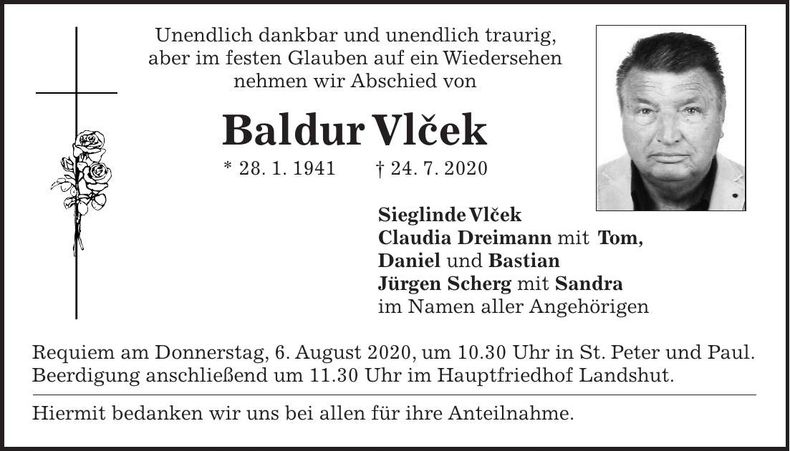 Unendlich dankbar und unendlich traurig, aber im festen Glauben auf ein Wiedersehen nehmen wir Abschied von

Baldur Vlček

* 28. 1. 1941 † 24. 7. 2020

Sieglinde Vlček
Claudia Dreimann mit Tom, Daniel und Bastian
Jürgen Scherg mit Sandra
im Namen aller Angehörigen

Requiem am Donnerstag, 6. August 2020, um 10.30 Uhr in St. Peter und Paul. Beerdigung anschließend um 11.30 Uhr im Hauptfriedhof Landshut.

Hiermit bedanken wir uns bei allen für ihre Anteilnahme.